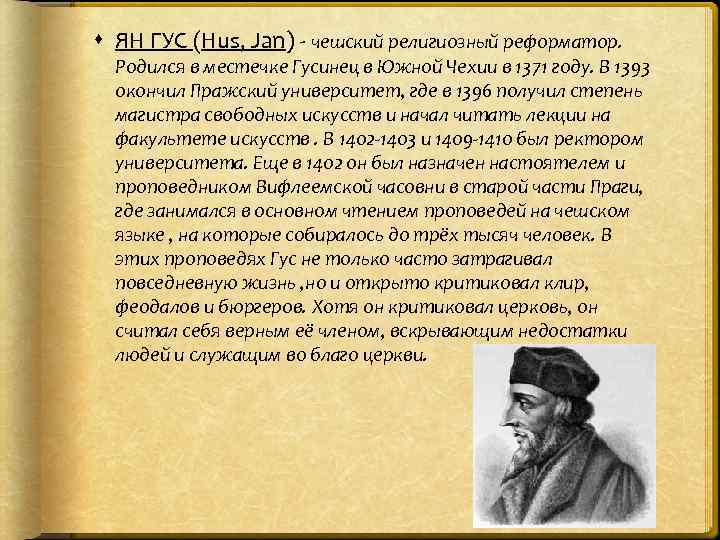 • ЯН ГУС (Hus, Jan) - чешский религиозный реформатор. Родился в местечке Гусинец в Южной Чехии в 1371 году. В 1393 окончил Пражский университет, где в 1396 получил степень магистра свободных искусств и начал читать лекции на факультете искусств . В 1402-1403 и 1409-1410 был ректором университета. Еще в 1402 он был назначен настоятелем и проповедником Вифлеемской часовни в старой части Праги, где занимался в основном чтением проповедей на чешском языке , на которые собиралось до трёх тысяч человек. В этих проповедях Гус не только часто затрагивал повседневную жизнь ,но и открыто критиковал клир, феодалов и бюргеров. Хотя он критиковал церковь, он считал себя верным её членом, вскрывающим недостатки людей и служащим во благо церкви.